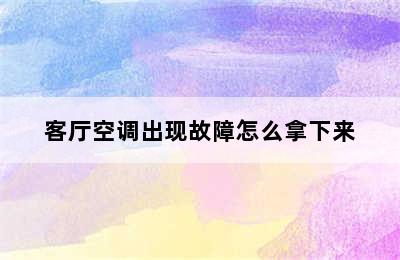 客厅空调出现故障怎么拿下来